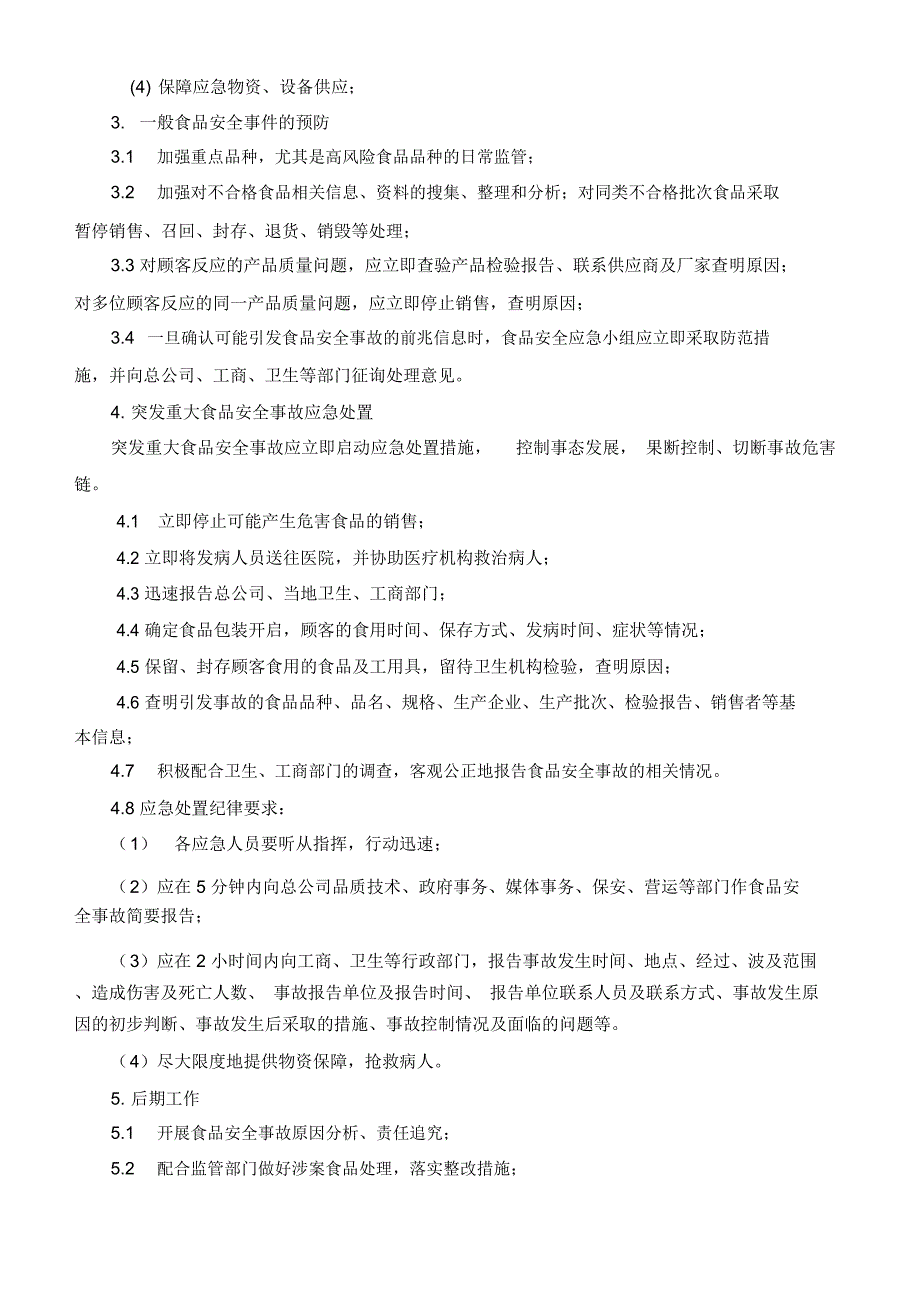 (4) 保障应急物资、设备供应；

3. 一般食品安全事件的预防

3.1 加强重点品种，尤其是高风险食品品种的日常监管；

3.2 加强对不合格食品相关信息、资料的搜集、整理和分析；对同类不合格批次食品采取暂停销售、召回、封存、退货、销毁等处理；

3.3 对顾客反应的产品质量问题，应立即查验产品检验报告、联系供应商及厂家查明原因；对多位顾客反应的同一产品质量问题，应立即停止销售，查明原因；

3.4 一旦确认可能引发食品安全事故的前兆信息时，食品安全应急小组应立即采取防范措施，并向总公司、工商、卫生等部门征询处理意见。

4. 突发重大食品安全事故应急处置

突发重大食品安全事故应立即启动应急处置措施， 控制事态发展， 果断控制、切断事故危害链。

4.1 立即停止可能产生危害食品的销售；

4.2 立即将发病人员送往医院，并协助医疗机构救治病人；

4.3 迅速报告总公司、当地卫生、工商部门；

4.4 确定食品包装开启，顾客的食用时间、保存方式、发病时间、症状等情况；

4.5 保留、封存顾客食用的食品及工用具，留待卫生机构检验，查明原因；

4.6 查明引发事故的食品品种、品名、规格、生产企业、生产批次、检验报告、销售者等基本信息；

4.7 积极配合卫生、工商部门的调查，客观公正地报告食品安全事故的相关情况。

4.8 应急处置纪律要求：

（1） 各应急人员要听从指挥，行动迅速；

（2）应在 5 分钟内向总公司品质技术、政府事务、媒体事务、保安、营运等部门作食品安全事故简要报告；

（3）应在 2 小时间内向工商、卫生等行政部门，报告事故发生时间、地点、经过、波及范围、造成伤害及死亡人数、 事故报告单位及报告时间、 报告单位联系人员及联系方式、事故发生原因的初步判断、事故发生后采取的措施、事故控制情况及面临的问题等。

（4）尽大限度地提供物资保障，抢救病人。

5. 后期工作

5.1 开展食品安全事故原因分析、责任追究；

5.2 配合监管部门做好涉案食品处理，落实整改措施；